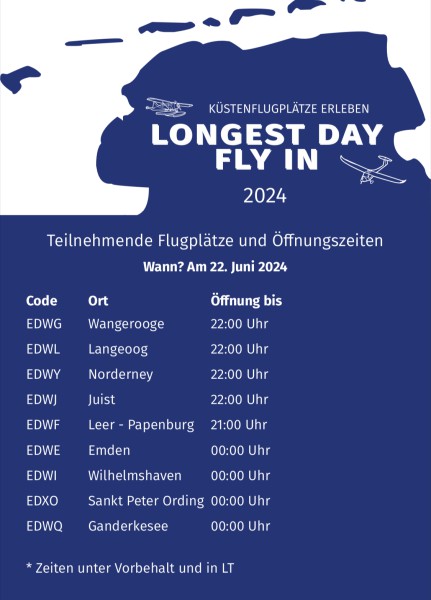 KÜSTENFLUGPLÄTZE ERLEBEN
LONGEST DAY
FLY IN
2024

Teilnehmende Flugplätze und Öffnungszeiten

Wann? Am 22. Juni 2024

| Code | Ort | Öffnung bis |
|---|---|---|
| EDWG | Wangerooge | 22:00 Uhr |
| EDWL | Langeoog | 22:00 Uhr |
| EDWY | Norderney | 22:00 Uhr |
| EDWJ | Juist | 22:00 Uhr |
| EDWF | Leer - Papenburg | 21:00 Uhr |
| EDWE | Emden | 00:00 Uhr |
| EDWI | Wilhelmshaven | 00:00 Uhr |
| EDXO | Sankt Peter Ording | 00:00 Uhr |
| EDWQ | Ganderkesee | 00:00 Uhr |

* Zeiten unter Vorbehalt und in LT